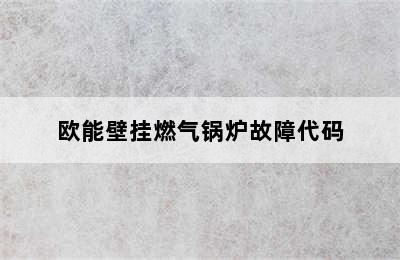 欧能壁挂燃气锅炉故障代码